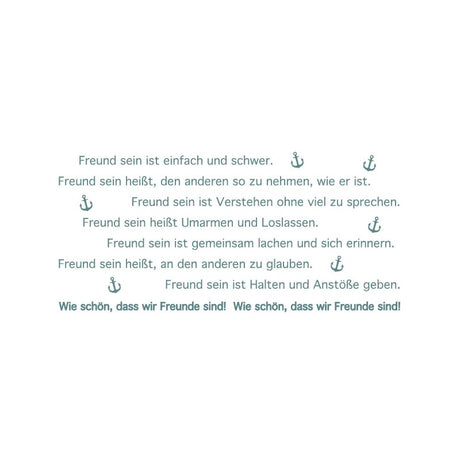 Freund sein ist einfach und schwer.
Freund sein heißt, den anderen so zu nehmen, wie er ist.
Freund sein ist Verstehen ohne viel zu sprechen.
Freund sein heißt Umarmen und Loslassen.
Freund sein ist gemeinsam lachen und sich erinnern.
Freund sein heißt, an den anderen zu glauben.
Freund sein ist Halten und Anstöße geben.
Wie schön, dass wir Freunde sind!  Wie schön, dass wir Freunde sind!